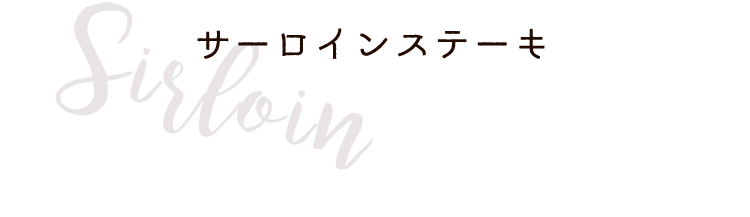 Sirloin

サーロインステーキ